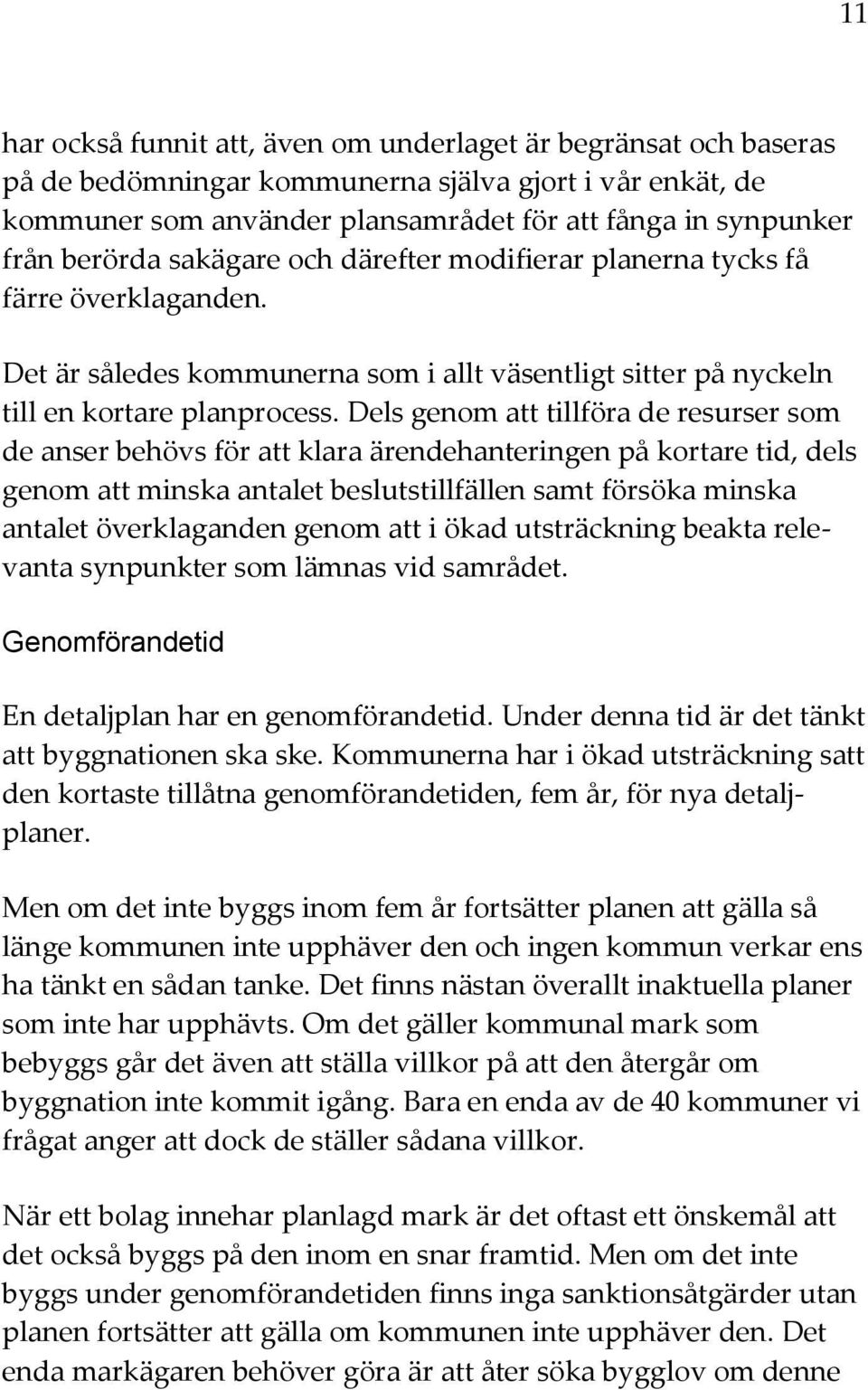 11

har också funnit att, även om underlaget är begränsat och baseras på de bedömningar kommunerna själva gjort i vår enkät, de kommuner som använder plansamrådet för att fånga in synpunker från berörda sakägare och därefter modifierar planerna tycks få färre överklaganden.

Det är således kommunerna som i allt väsentligt sitter på nyckeln till en kortare planprocess. Dels genom att tillföra de resurser som de anser behövs för att klara ärendehanteringen på kortare tid, dels genom att minska antalet beslutstillfällen samt försöka minska antalet överklaganden genom att i ökad utsträckning beakta relevanta synpunkter som lämnas vid samrådet.

Genomförandetid

En detaljplan har en genomförandetid. Under denna tid är det tänkt att byggnationen ska ske. Kommunerna har i ökad utsträckning satt den kortaste tillåtna genomförandetiden, fem år, för nya detaljplaner.

Men om det inte byggs inom fem år fortsätter planen att gälla så länge kommunen inte upphäver den och ingen kommun verkar ens ha tänkt en sådan tanke. Det finns nästan överallt inaktuella planer som inte har upphävts. Om det gäller kommunal mark som bebyggs går det även att ställa villkor på att den återgår om byggnation inte kommit igång. Bara en enda av de 40 kommuner vi frågat anger att dock de ställer sådana villkor.

När ett bolag innehar planlagd mark är det oftast ett önskemål att det också byggs på den inom en snar framtid. Men om det inte byggs under genomförandetiden finns inga sanktionsåtgärder utan planen fortsätter att gälla om kommunen inte upphäver den. Det enda markägaren behöver göra är att åter söka bygglov om denne